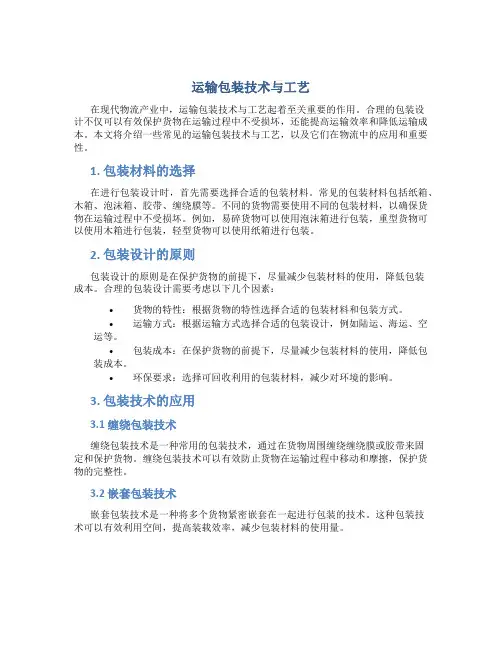 运输包装技术与工艺

在现代物流产业中，运输包装技术与工艺起着至关重要的作用。合理的包装设计不仅可以有效保护货物在运输过程中不受损坏，还能提高运输效率和降低运输成本。本文将介绍一些常见的运输包装技术与工艺，以及它们在物流中的应用和重要性。

1. 包装材料的选择

在进行包装设计时，首先需要选择合适的包装材料。常见的包装材料包括纸箱、木箱、泡沫箱、胶带、缠绕膜等。不同的货物需要使用不同的包装材料，以确保货物在运输过程中不受损坏。例如，易碎货物可以使用泡沫箱进行包装，重型货物可以使用木箱进行包装，轻型货物可以使用纸箱进行包装。

2. 包装设计的原则

包装设计的原则是在保护货物的前提下，尽量减少包装材料的使用，降低包装成本。合理的包装设计需要考虑以下几个因素：

• 货物的特性：根据货物的特性选择合适的包装材料和包装方式。
• 运输方式：根据运输方式选择合适的包装设计，例如陆运、海运、空运等。
• 包装成本：在保护货物的前提下，尽量减少包装材料的使用，降低包装成本。
• 环保要求：选择可回收利用的包装材料，减少对环境的影响。

3. 包装技术的应用

3.1 缠绕包装技术

缠绕包装技术是一种常用的包装技术，通过在货物周围缠绕缠绕膜或胶带来固定和保护货物。缠绕包装技术可以有效防止货物在运输过程中移动和摩擦，保护货物的完整性。

3.2 嵌套包装技术

嵌套包装技术是一种将多个货物紧密嵌套在一起进行包装的技术。这种包装技术可以有效利用空间，提高装载效率，减少包装材料的使用量。